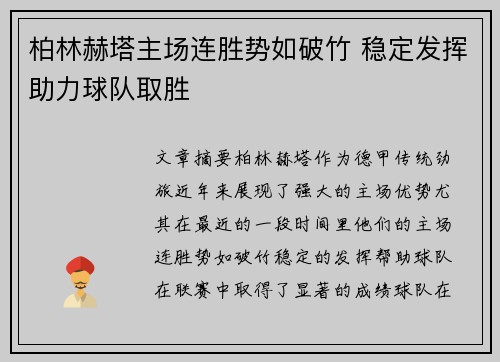 柏林赫塔主场连胜势如破竹 稳定发挥助力球队取胜

文章摘要柏林赫塔作为德甲传统劲旅近年来展现了强大的主场优势尤其在最近的一段时间里他们的主场连胜势如破竹稳定的发挥帮助球队在联赛中取得了显著的成绩球队在